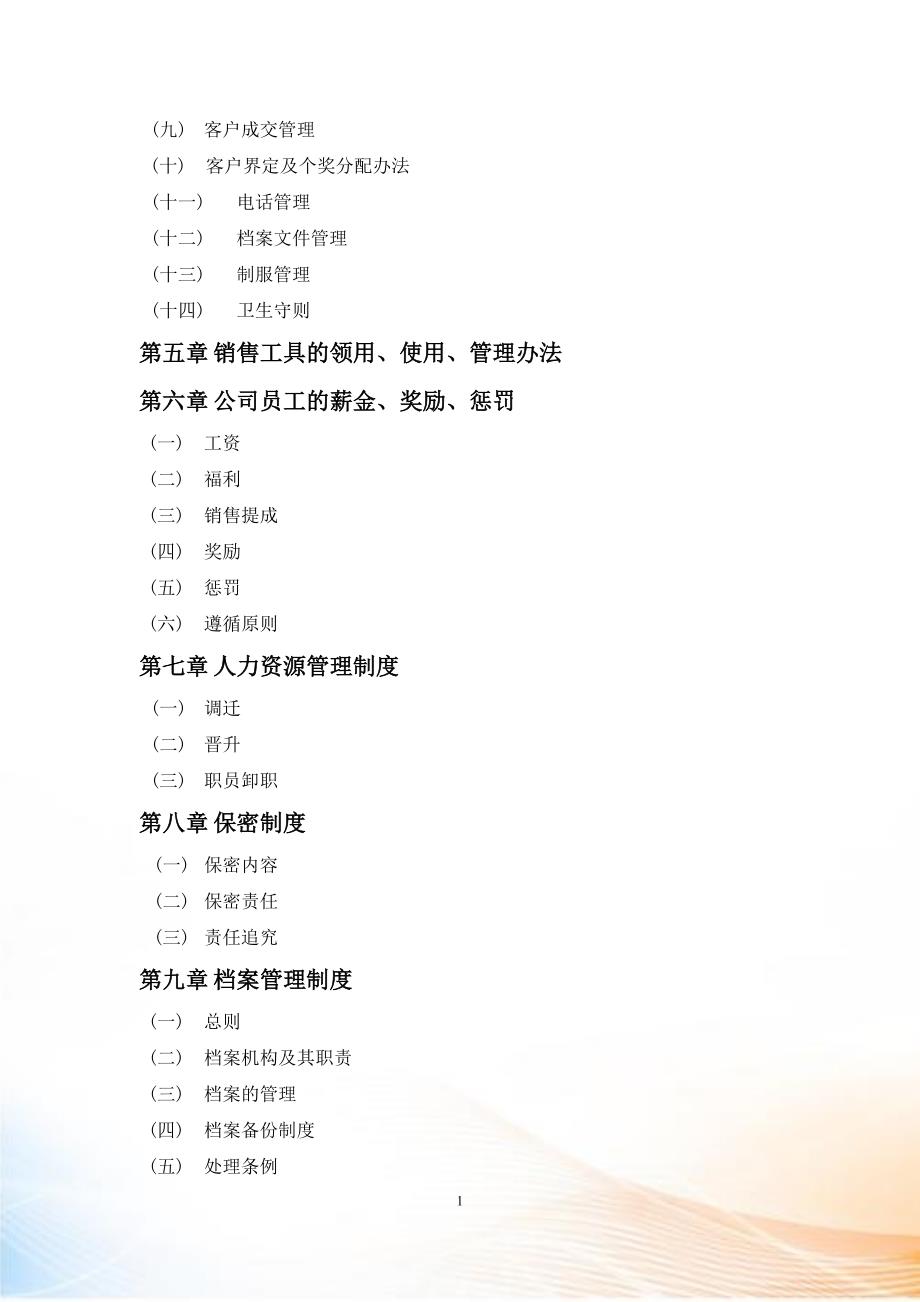 （九） 客户成交管理
（十） 客户界定及个奖分配办法
（十一） 电话管理
（十二） 档案文件管理
（十三） 制服管理
（十四） 卫生守则

第五章 销售工具的领用、使用、管理办法

第六章 公司员工的薪金、奖励、惩罚

（一） 工资
（二） 福利
（三） 销售提成
（四） 奖励
（五） 惩罚
（六） 遵循原则

第七章 人力资源管理制度

（一） 调迁
（二） 晋升
（三） 职员卸职

第八章 保密制度

（一） 保密内容
（二） 保密责任
（三） 责任追究

第九章 档案管理制度

（一） 总则
（二） 档案机构及其职责
（三） 档案的管理
（四） 档案备份制度
（五） 处理条例

1